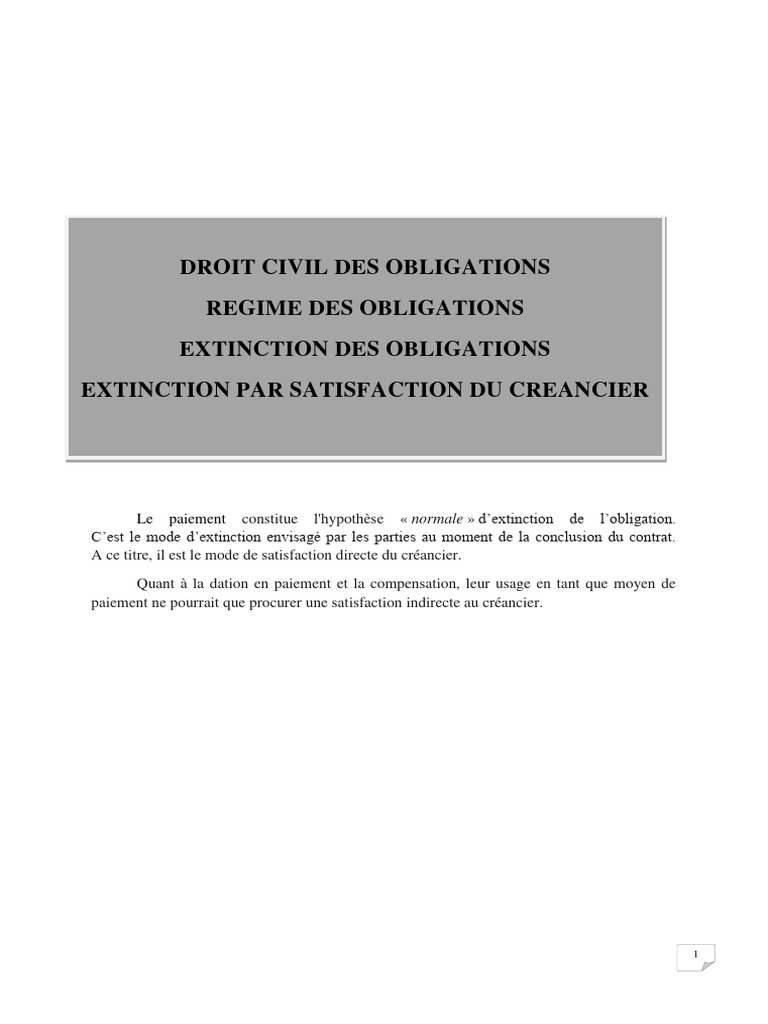 DROIT CIVIL DES OBLIGATIONS
REGIME DES OBLIGATIONS
EXTINCTION DES OBLIGATIONS
EXTINCTION PAR SATISFACTION DU CREANCIER

Le paiement constitue l'hypothèse « normale » d'extinction de l'obligation. C'est le mode d'extinction envisagé par les parties au moment de la conclusion du contrat. A ce titre, il est le mode de satisfaction directe du créancier.

Quant à la dation en paiement et la compensation, leur usage en tant que moyen de paiement ne pourrait que procurer une satisfaction indirecte au créancier.

1